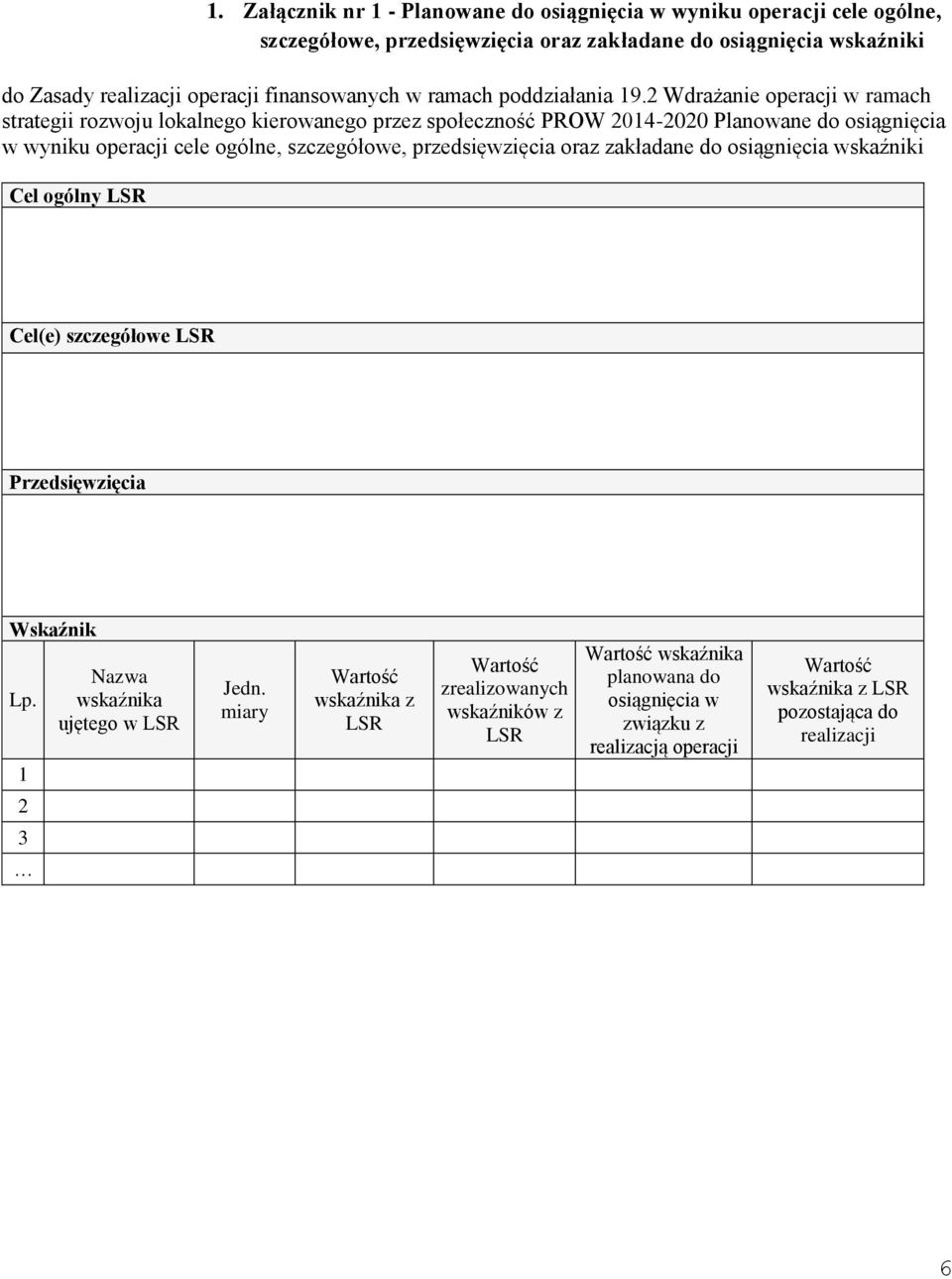 1. Załącznik nr 1 - Planowane do osiągnięcia w wyniku operacji cele ogólne, szczegółowe, przedsięwzięcia oraz zakładane do osiągnięcia wskaźniki

do Zasady realizacji operacji finansowanych w ramach poddziałania 19.2 Wdrażanie operacji w ramach strategii rozwoju lokalnego kierowanego przez społeczność PROW 2014-2020 Planowane do osiągnięcia w wyniku operacji cele ogólne, szczegółowe, przedsięwzięcia oraz zakładane do osiągnięcia wskaźniki

Cel ogólny LSR

Cel(e) szczegółowe LSR

Przedsięwzięcia

Wskaźnik

| Lp. | Nazwa wskaźnika ujętego w LSR | Jedn. miary | Wartość wskaźnika z LSR | Wartość zrealizowanych wskaźników z LSR | Wartość wskaźnika planowana do osiągnięcia w związku z realizacją operacji | Wartość wskaźnika z LSR pozostająca do realizacji |
|---|---|---|---|---|---|---|
| 1 | | | | | | |
| 2 | | | | | | |
| 3 | | | | | | |
| … | | | | | | |

6